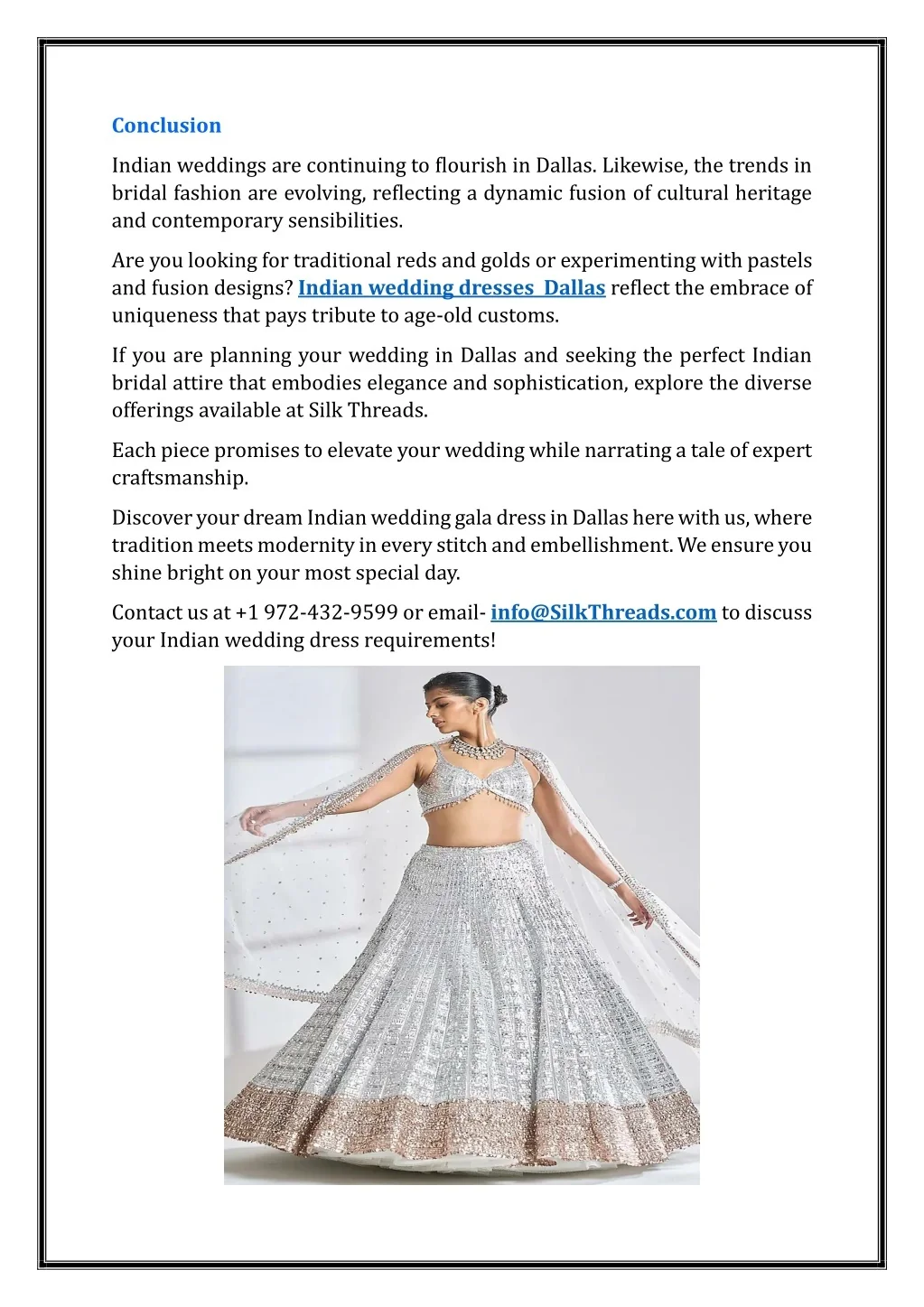 Conclusion

Indian weddings are continuing to flourish in Dallas. Likewise, the trends in bridal fashion are evolving, reflecting a dynamic fusion of cultural heritage and contemporary sensibilities.

Are you looking for traditional reds and golds or experimenting with pastels and fusion designs? Indian wedding dresses Dallas reflect the embrace of uniqueness that pays tribute to age-old customs.

If you are planning your wedding in Dallas and seeking the perfect Indian bridal attire that embodies elegance and sophistication, explore the diverse offerings available at Silk Threads.

Each piece promises to elevate your wedding while narrating a tale of expert craftsmanship.

Discover your dream Indian wedding gala dress in Dallas here with us, where tradition meets modernity in every stitch and embellishment. We ensure you shine bright on your most special day.

Contact us at +1 972-432-9599 or email- info@SilkThreads.com to discuss your Indian wedding dress requirements!